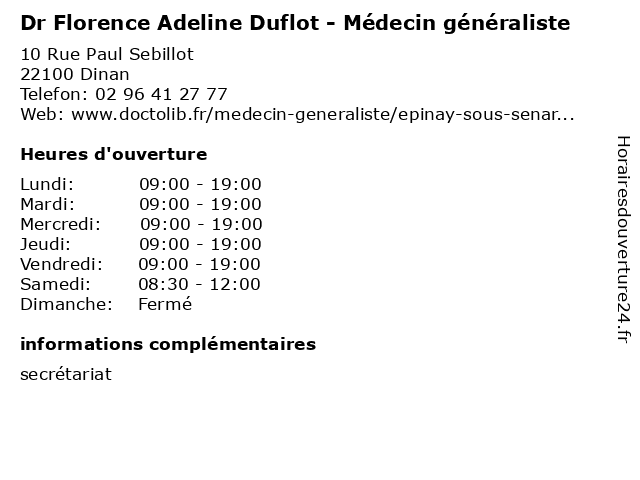 Dr Florence Adeline Duflot - Médecin généraliste

10 Rue Paul Sebillot
22100 Dinan
Telefon: 02 96 41 27 77
Web: www.doctolib.fr/medecin-generaliste/epinay-sous-senar...

Heures d'ouverture

| | |
|---|---|
| Lundi: | 09:00 - 19:00 |
| Mardi: | 09:00 - 19:00 |
| Mercredi: | 09:00 - 19:00 |
| Jeudi: | 09:00 - 19:00 |
| Vendredi: | 09:00 - 19:00 |
| Samedi: | 08:30 - 12:00 |
| Dimanche: | Fermé |

informations complémentaires

secrétariat

Horairesdouverture24.fr